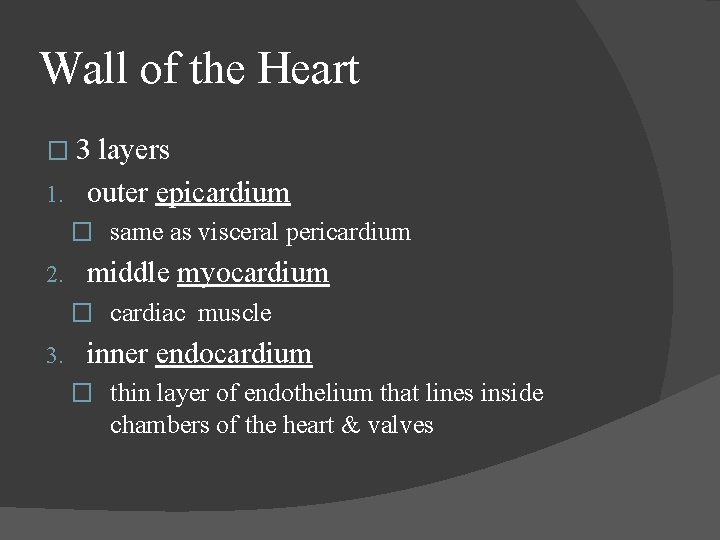 Wall of the Heart

□ 3 layers

1. outer epicardium
   □ same as visceral pericardium
2. middle myocardium
   □ cardiac muscle
3. inner endocardium
   □ thin layer of endothelium that lines inside chambers of the heart & valves